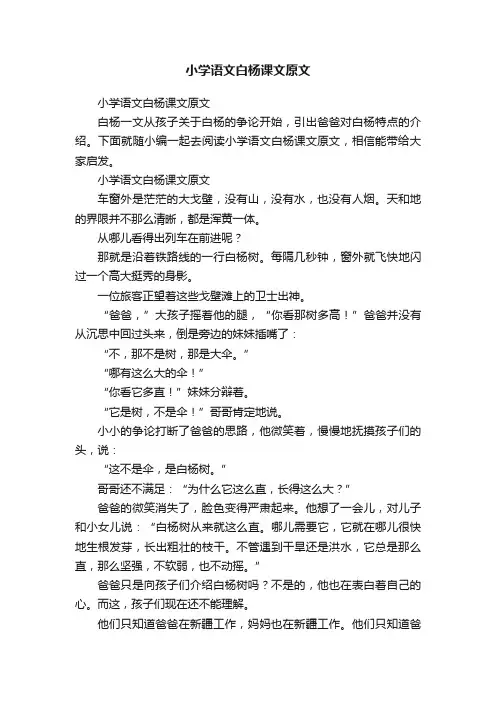 小学语文白杨课文原文

小学语文白杨课文原文

白杨一文从孩子关于白杨的争论开始，引出爸爸对白杨特点的介绍。下面就随小编一起去阅读小学语文白杨课文原文，相信能带给大家启发。

小学语文白杨课文原文

车窗外是茫茫的大戈壁，没有山，没有水，也没有人烟。天和地的界限并不那么清晰，都是浑黄一体。

从哪儿看得出列车在前进呢？

那就是沿着铁路线的一行白杨树。每隔几秒钟，窗外就飞快地闪过一个高大挺秀的身影。

一位旅客正望着这些戈壁滩上的卫士出神。

“爸爸，”大孩子摇着他的腿，“你看那树多高！”爸爸并没有从沉思中回过头来，倒是旁边的妹妹插嘴了：

“不，那不是树，那是大伞。”

“哪有这么大的伞！”

“你看它多直！”妹妹分辩着。

“它是树，不是伞！”哥哥肯定地说。

小小的争论打断了爸爸的思路，他微笑着，慢慢地抚摸孩子们的头，说：

“这不是伞，是白杨树。”

哥哥还不满足：“为什么它这么直，长得这么大？”

爸爸的微笑消失了，脸色变得严肃起来。他想了一会儿，对儿子和小女儿说：“白杨树从来就这么直。哪儿需要它，它就在哪儿很快地生根发芽，长出粗壮的枝干。不管遇到干旱还是洪水，它总是那么直，那么坚强，不软弱，也不动摇。”

爸爸只是向孩子们介绍白杨树吗？不是的，他也在表白着自己的心。而这，孩子们现在还不能理解。

他们只知道爸爸在新疆工作，妈妈也在新疆工作。他们只知道爸